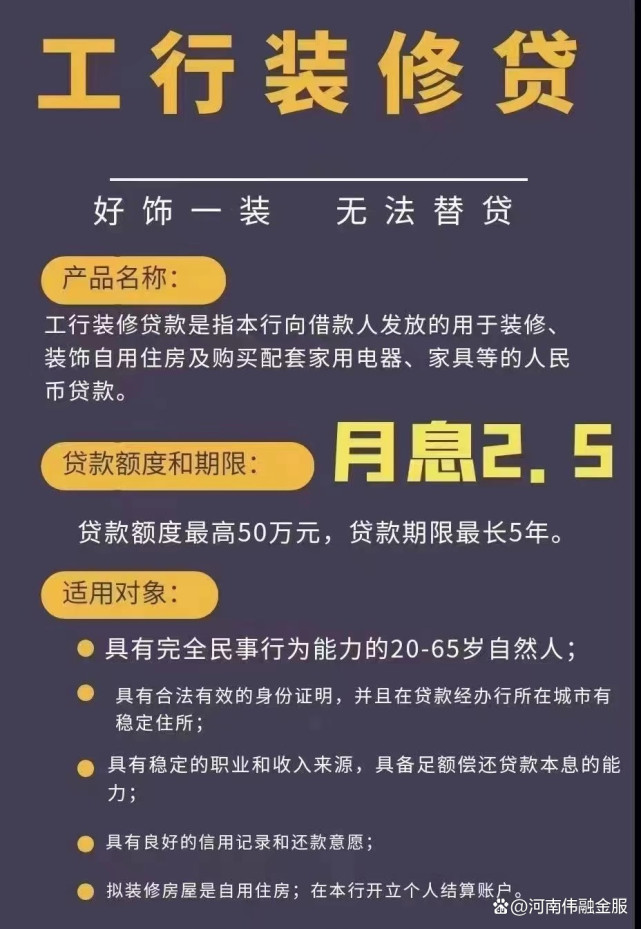 工行装修贷

好饰一装　无法替贷

产品名称:

工行装修贷款是指本行向借款人发放的用于装修、装饰自用住房及购买配套家用电器、家具等的人民币贷款。

贷款额度和期限:

月息2.5

贷款额度最高50万元，贷款期限最长5年。

适用对象:

具有完全民事行为能力的20-65岁自然人；

具有合法有效的身份证明，并且在贷款经办行所在城市有稳定住所；

具有稳定的职业和收入来源，具备足额偿还贷款本息的能力；

具有良好的信用记录和还款意愿；

拟装修房屋是自用住房；在本行开立个人结算账户。

@河南伟融金服